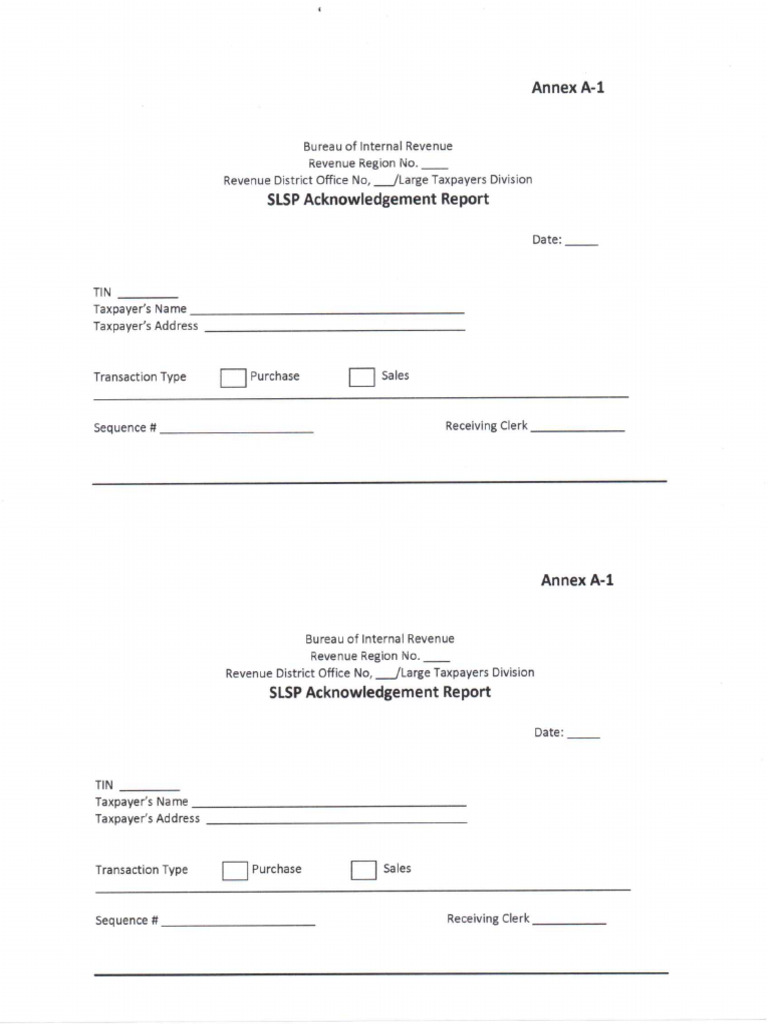 Annex A-1

Bureau of Internal Revenue
Revenue Region No. ____
Revenue District Office No, ____/Large Taxpayers Division
SLSP Acknowledgement Report

Date: ____

TIN ____
Taxpayer's Name ____
Taxpayer's Address ____

Transaction Type ☐ Purchase ☐ Sales

Sequence # ____ Receiving Clerk ____

Annex A-1

Bureau of Internal Revenue
Revenue Region No. ____
Revenue District Office No, ____/Large Taxpayers Division
SLSP Acknowledgement Report

Date: ____

TIN ____
Taxpayer's Name ____
Taxpayer's Address ____

Transaction Type ☐ Purchase ☐ Sales

Sequence # ____ Receiving Clerk ____